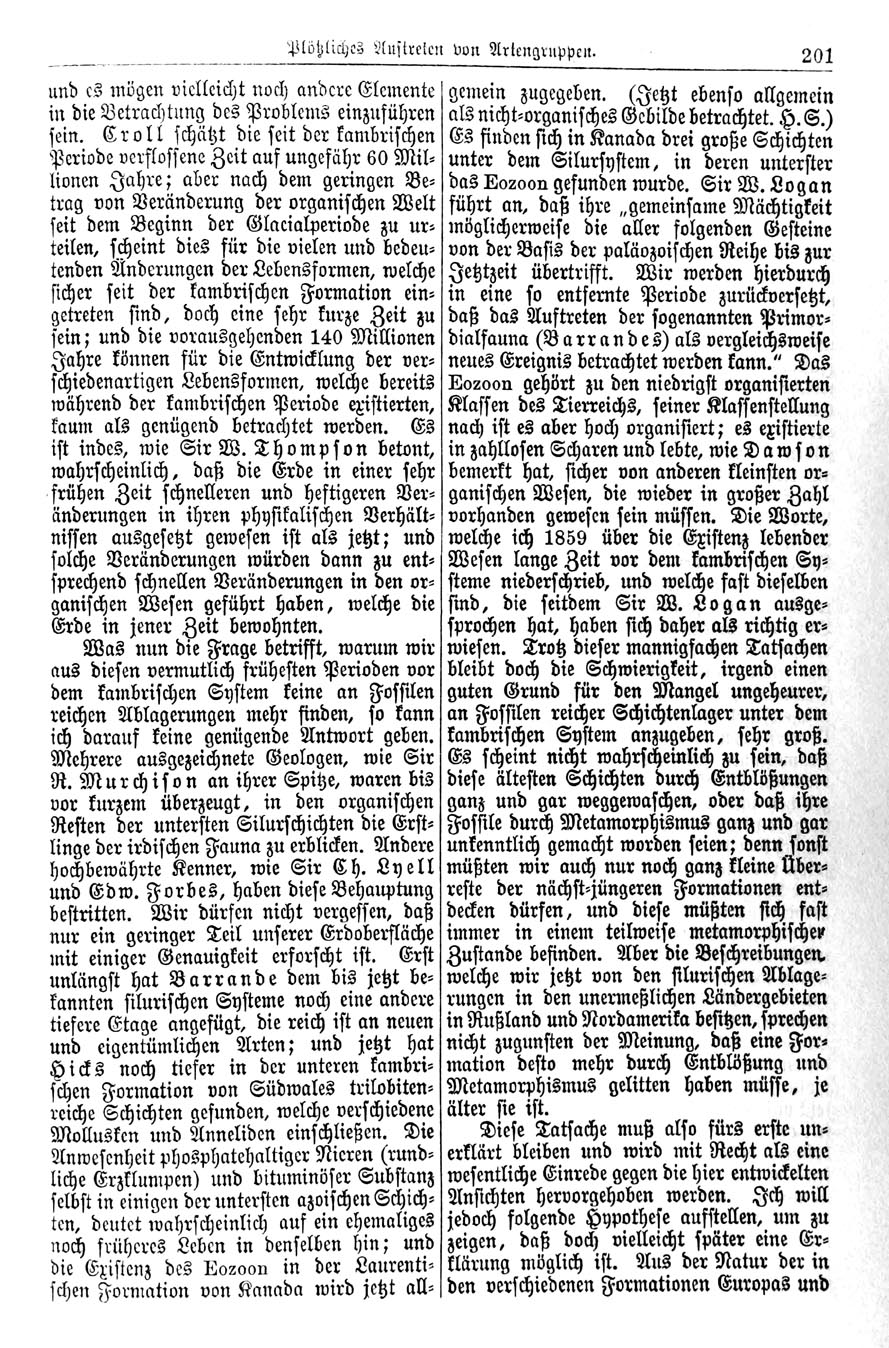 Plötzliches Auftreten von Artengruppen. 201

und es mögen vielleicht noch andere Elemente in die Betrachtung des Problems einzuführen sein. Croll schätzt die seit der kambrischen Periode verflossene Zeit auf ungefähr 60 Millionen Jahre; aber nach dem geringen Betrag von Veränderung der organischen Welt seit dem Beginn der Glacialperiode zu urteilen, scheint dies für die vielen und bedeutenden Änderungen der Lebensformen, welche sicher seit der kambrischen Formation eingetreten sind, doch eine sehr kurze Zeit zu sein; und die vorausgehenden 140 Millionen Jahre können für die Entwicklung der verschiedenartigen Lebensformen, welche bereits während der kambrischen Periode existierten, kaum als genügend betrachtet werden. Es ist indes, wie Sir W. Thompson betont, wahrscheinlich, daß die Erde in einer sehr frühen Zeit schnelleren und heftigeren Veränderungen in ihren physikalischen Verhältnissen ausgesetzt gewesen ist als jetzt; und solche Veränderungen würden dann zu entsprechend schnellen Veränderungen in den organischen Wesen geführt haben, welche die Erde in jener Zeit bewohnten.

Was nun die Frage betrifft, warum wir aus diesen vermutlich frühesten Perioden vor dem kambrischen System keine an Fossilen reichen Ablagerungen mehr finden, so kann ich darauf keine genügende Antwort geben. Mehrere ausgezeichnete Geologen, wie Sir R. Murchison an ihrer Spitze, waren bis vor kurzem überzeugt, in den organischen Resten der untersten Silurschichten die Erstlinge der irdischen Fauna zu erblicken. Andere hochbewährte Kenner, wie Sir Ch. Lyell und Edw. Forbes, haben diese Behauptung bestritten. Wir dürfen nicht vergessen, daß nur ein geringer Teil unserer Erdoberfläche mit einiger Genauigkeit erforscht ist. Erst unlängst hat Barrande dem bis jetzt bekannten silurischen Systeme noch eine andere tiefere Etage angefügt, die reich ist an neuen und eigentümlichen Arten; und jetzt hat Hicks noch tiefer in der unteren kambrischen Formation von Südwales trilobitenreiche Schichten gefunden, welche verschiedene Mollusken und Anneliden einschließen. Die Anwesenheit phosphathaltiger Nieren (rundliche Erzklumpen) und bituminöser Substanz selbst in einigen der untersten azoischen Schichten, deutet wahrscheinlich auf ein ehemaliges noch früheres Leben in denselben hin; und die Existenz des Eozoon in der Laurentischen Formation von Kanada wird jetzt allgemein zugegeben. (Jetzt ebenso allgemein als nicht-organisches Gebilde betrachtet. H. S.) Es finden sich in Kanada drei große Schichten unter dem Silursystem, in deren unterster das Eozoon gefunden wurde. Sir W. Logan führt an, daß ihre „gemeinsame Mächtigkeit möglicherweise die aller folgenden Gesteine von der Basis der paläozoischen Reihe bis zur Jetztzeit übertrifft. Wir werden hierdurch in eine so entfernte Periode zurückversetzt, daß das Auftreten der sogenannten Primordialfauna (Barrandes) als vergleichsweise neues Ereignis betrachtet werden kann.“ Das Eozoon gehört zu den niedrigst organisierten Klassen des Tierreichs, seiner Klassenstellung nach ist es aber hoch organisiert; es existierte in zahllosen Scharen und lebte, wie Dawson bemerkt hat, sicher von anderen kleinsten organischen Wesen, die wieder in großer Zahl vorhanden gewesen sein müssen. Die Worte, welche ich 1859 über die Existenz lebender Wesen lange Zeit vor dem kambrischen Systeme niederschrieb, und welche fast dieselben sind, die seitdem Sir W. Logan ausgesprochen hat, haben sich daher als richtig erwiesen. Trotz dieser mannigfachen Tatsachen bleibt doch die Schwierigkeit, irgend einen guten Grund für den Mangel ungeheurer, an Fossilen reicher Schichtenlager unter dem kambrischen System anzugeben, sehr groß. Es scheint nicht wahrscheinlich zu sein, daß diese ältesten Schichten durch Entblößungen ganz und gar weggewaschen, oder daß ihre Fossile durch Metamorphismus ganz und gar unkenntlich gemacht worden seien; denn sonst müßten wir auch nur noch ganz kleine Überreste der nächst-jüngeren Formationen entdecken dürfen, und diese müßten sich fast immer in einem teilweise metamorphischen Zustande befinden. Aber die Beschreibungen, welche wir jetzt von den silurischen Ablagerungen in den unermeßlichen Ländergebieten in Rußland und Nordamerika besitzen, sprechen nicht zugunsten der Meinung, daß eine Formation desto mehr durch Entblößung und Metamorphismus gelitten haben müsse, je älter sie ist.

Diese Tatsache muß also fürs erste unerklärt bleiben und wird mit Recht als eine wesentliche Einrede gegen die hier entwickelten Ansichten hervorgehoben werden. Ich will jedoch folgende Hypothese aufstellen, um zu zeigen, daß doch vielleicht später eine Erklärung möglich ist. Aus der Natur der in den verschiedenen Formationen Europas und